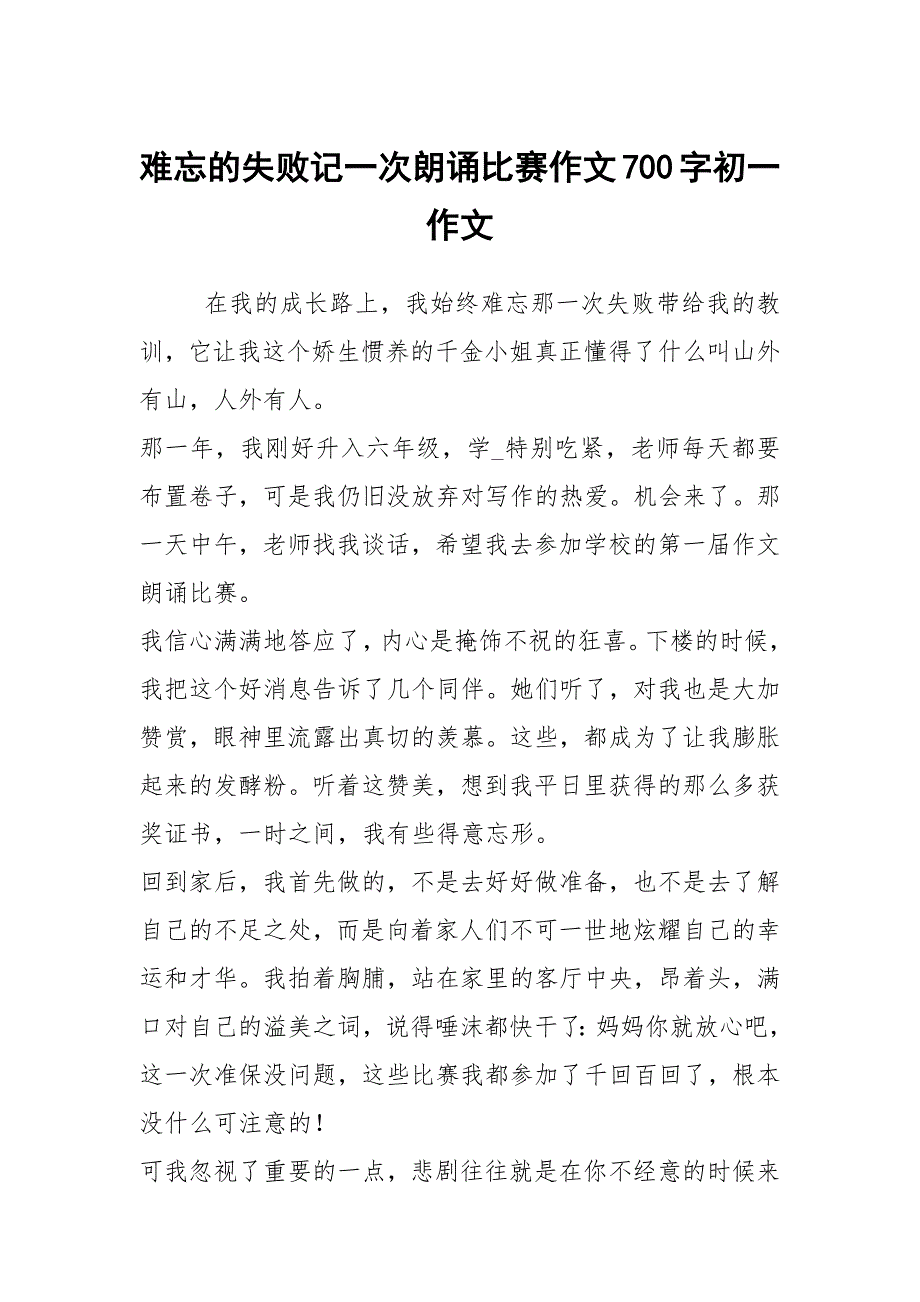 难忘的失败记一次朗诵比赛作文700字初一作文

在我的成长路上，我始终难忘那一次失败带给我的教训，它让我这个娇生惯养的千金小姐真正懂得了什么叫山外有山，人外有人。

那一年，我刚好升入六年级，学_特别吃紧，老师每天都要布置卷子，可是我仍旧没放弃对写作的热爱。机会来了。那一天中午，老师找我谈话，希望我去参加学校的第一届作文朗诵比赛。

我信心满满地答应了，内心是掩饰不祝的狂喜。下楼的时候，我把这个好消息告诉了几个同伴。她们听了，对我也是大加赞赏，眼神里流露出真切的羡慕。这些，都成为了让我膨胀起来的发酵粉。听着这赞美，想到我平日里获得的那么多获奖证书，一时之间，我有些得意忘形。

回到家后，我首先做的，不是去好好做准备，也不是去了解自己的不足之处，而是向着家人们不可一世地炫耀自己的幸运和才华。我拍着胸脯，站在家里的客厅中央，昂着头，满口对自己的溢美之词，说得唾沫都快干了：妈妈你就放心吧，这一次准保没问题，这些比赛我都参加了千回百回了，根本没什么可注意的！

可我忽视了重要的一点，悲剧往往就是在你不经意的时候来